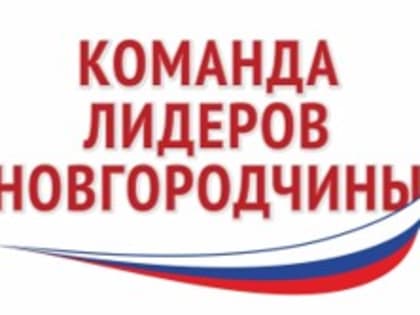 КОМАНДА
ЛИДЕРОВ
НОВГОРОДЧИНЫ